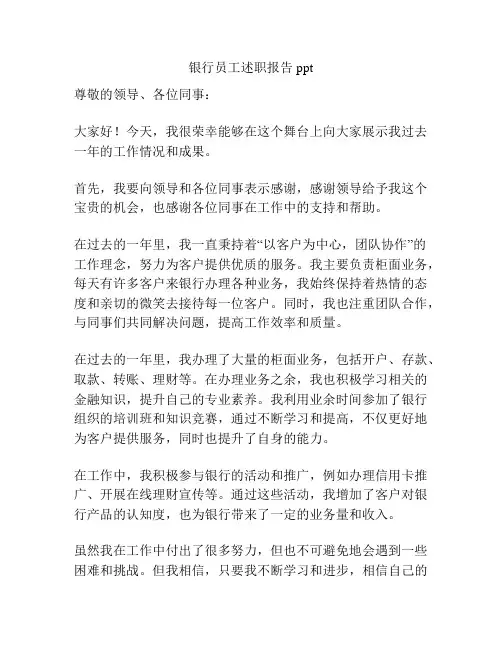 银行员工述职报告 ppt

尊敬的领导、各位同事：

大家好！今天，我很荣幸能够在这个舞台上向大家展示我过去一年的工作情况和成果。

首先，我要向领导和各位同事表示感谢，感谢领导给予我这个宝贵的机会，也感谢各位同事在工作中的支持和帮助。

在过去的一年里，我一直秉持着“以客户为中心，团队协作”的工作理念，努力为客户提供优质的服务。我主要负责柜面业务，每天有许多客户来银行办理各种业务，我始终保持着热情的态度和亲切的微笑去接待每一位客户。同时，我也注重团队合作，与同事们共同解决问题，提高工作效率和质量。

在过去的一年里，我办理了大量的柜面业务，包括开户、存款、取款、转账、理财等。在办理业务之余，我也积极学习相关的金融知识，提升自己的专业素养。我利用业余时间参加了银行组织的培训班和知识竞赛，通过不断学习和提高，不仅更好地为客户提供服务，同时也提升了自身的能力。

在工作中，我积极参与银行的活动和推广，例如办理信用卡推广、开展在线理财宣传等。通过这些活动，我增加了客户对银行产品的认知度，也为银行带来了一定的业务量和收入。

虽然我在工作中付出了很多努力，但也不可避免地会遇到一些困难和挑战。但我相信，只要我不断学习和进步，相信自己的